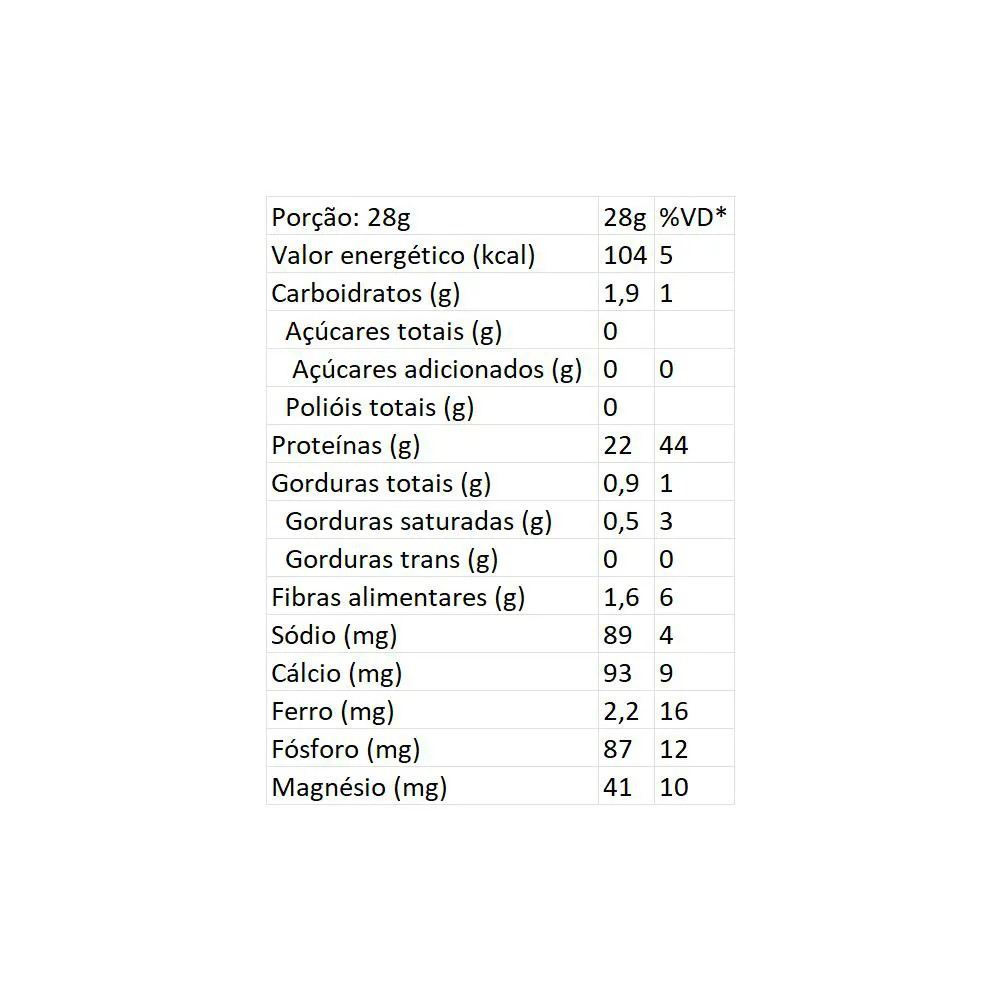 | Porção: 28g | 28g | %VD* |
|---|---|---|
| Valor energético (kcal) | 104 | 5 |
| Carboidratos (g) | 1,9 | 1 |
| Açúcares totais (g) | 0 | |
| Açúcares adicionados (g) | 0 | 0 |
| Polióis totais (g) | 0 | |
| Proteínas (g) | 22 | 44 |
| Gorduras totais (g) | 0,9 | 1 |
| Gorduras saturadas (g) | 0,5 | 3 |
| Gorduras trans (g) | 0 | 0 |
| Fibras alimentares (g) | 1,6 | 6 |
| Sódio (mg) | 89 | 4 |
| Cálcio (mg) | 93 | 9 |
| Ferro (mg) | 2,2 | 16 |
| Fósforo (mg) | 87 | 12 |
| Magnésio (mg) | 41 | 10 |